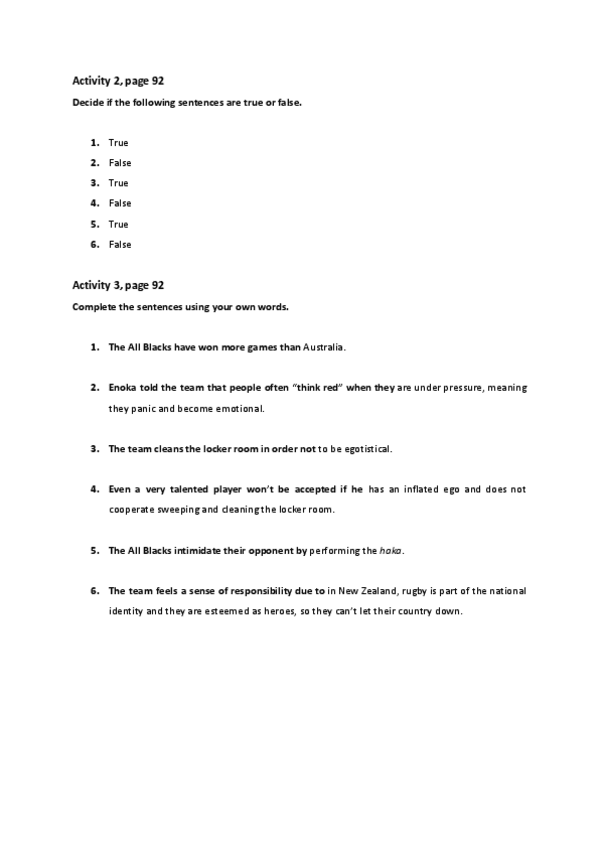 Activity 2, page 92

Decide if the following sentences are true or false.

1. True
2. False
3. True
4. False
5. True
6. False

Activity 3, page 92

Complete the sentences using your own words.

1. The All Blacks have won more games than Australia.

2. Enoka told the team that people often "think red" when they are under pressure, meaning they panic and become emotional.

3. The team cleans the locker room in order not to be egotistical.

4. Even a very talented player won't be accepted if he has an inflated ego and does not cooperate sweeping and cleaning the locker room.

5. The All Blacks intimidate their opponent by performing the haka.

6. The team feels a sense of responsibility due to in New Zealand, rugby is part of the national identity and they are esteemed as heroes, so they can't let their country down.